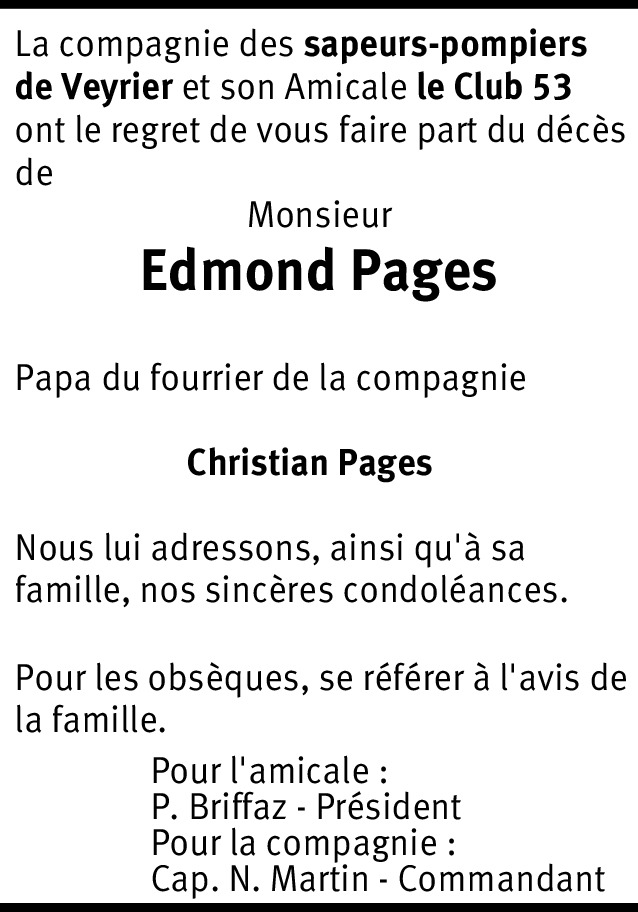 La compagnie des sapeurs-pompiers de Veyrier et son Amicale le Club 53 ont le regret de vous faire part du décès de

Monsieur

Edmond Pages

Papa du fourrier de la compagnie

Christian Pages

Nous lui adressons, ainsi qu'à sa famille, nos sincères condoléances.

Pour les obsèques, se référer à l'avis de la famille.

Pour l'amicale :
P. Briffaz - Président
Pour la compagnie :
Cap. N. Martin - Commandant